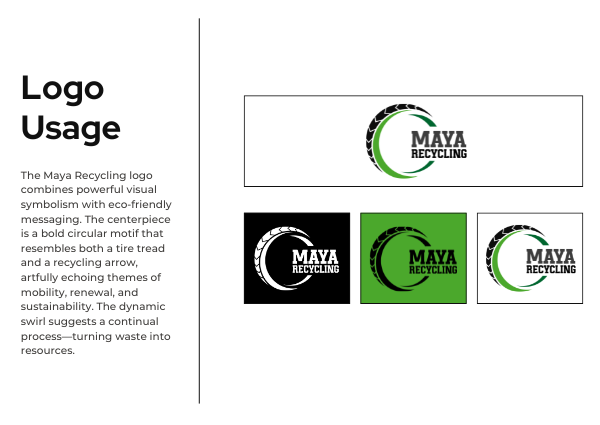 Logo Usage

The Maya Recycling logo combines powerful visual symbolism with eco-friendly messaging. The centerpiece is a bold circular motif that resembles both a tire tread and a recycling arrow, artfully echoing themes of mobility, renewal, and sustainability. The dynamic swirl suggests a continual process—turning waste into resources.

MAYA RECYCLING

MAYA RECYCLING

MAYA RECYCLING

MAYA RECYCLING